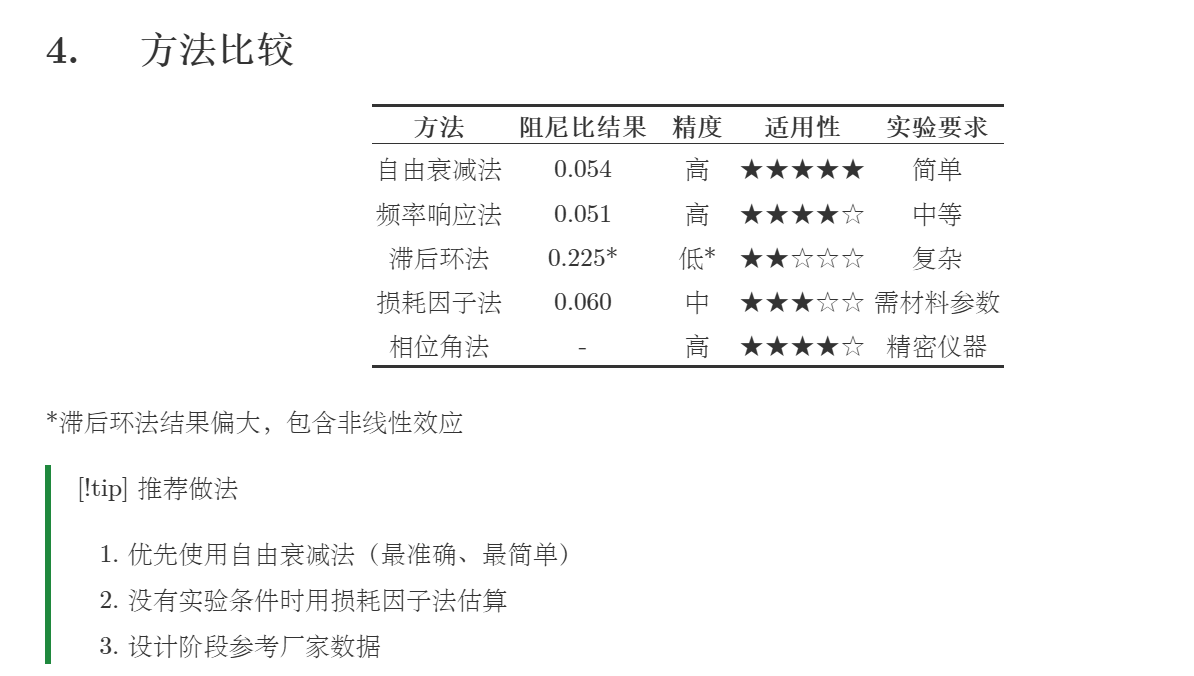 4. 方法比较

| 方法 | 阻尼比结果 | 精度 | 适用性 | 实验要求 |
|---|---|---|---|---|
| 自由衰减法 | 0.054 | 高 | ★★★★★ | 简单 |
| 频率响应法 | 0.051 | 高 | ★★★★☆ | 中等 |
| 滞后环法 | 0.225* | 低* | ★★☆☆☆ | 复杂 |
| 损耗因子法 | 0.060 | 中 | ★★★☆☆ | 需材料参数 |
| 相位角法 | - | 高 | ★★★★☆ | 精密仪器 |

*滞后环法结果偏大，包含非线性效应

[!tip] 推荐做法

1. 优先使用自由衰减法（最准确、最简单）
2. 没有实验条件时用损耗因子法估算
3. 设计阶段参考厂家数据